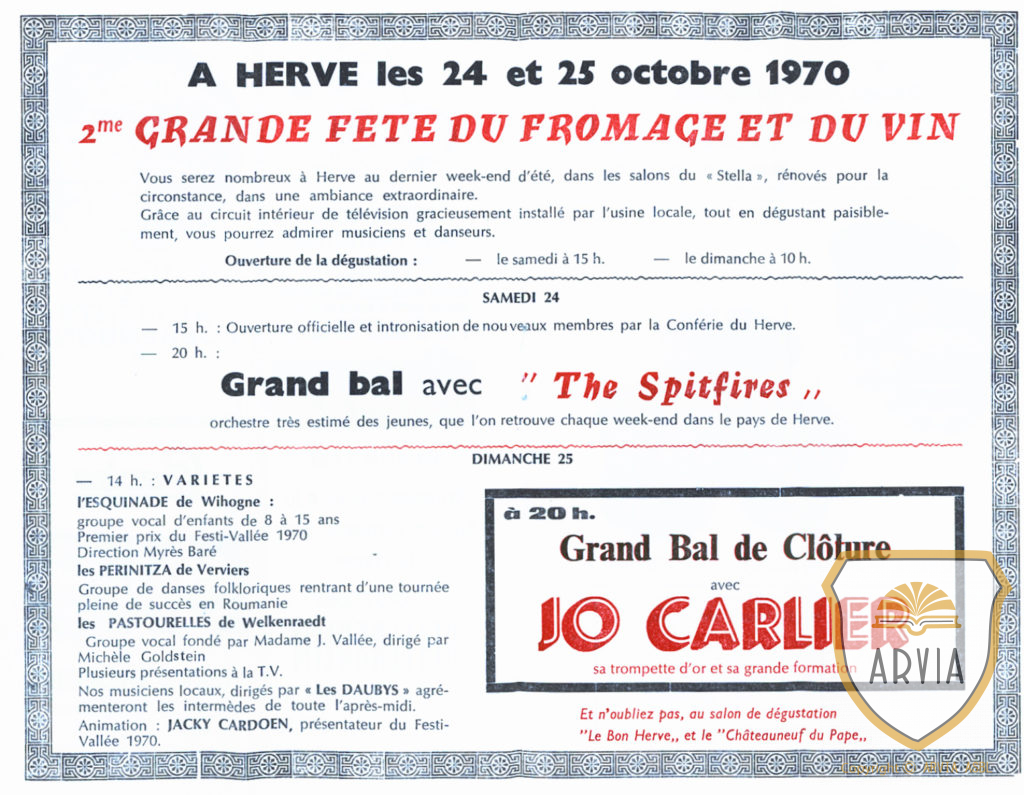 A HERVE les 24 et 25 octobre 1970

2me GRANDE FETE DU FROMAGE ET DU VIN

Vous serez nombreux à Herve au dernier week-end d'été, dans les salons du « Stella », rénovés pour la circonstance, dans une ambiance extraordinaire.
Grâce au circuit intérieur de télévision gracieusement installé par l'usine locale, tout en dégustant paisiblement, vous pourrez admirer musiciens et danseurs.

Ouverture de la dégustation : — le samedi à 15 h. — le dimanche à 10 h.

SAMEDI 24

— 15 h. : Ouverture officielle et intronisation de nouveaux membres par la Conférie du Herve.
— 20 h. :

Grand bal avec " The Spitfires ,,

orchestre très estimé des jeunes, que l'on retrouve chaque week-end dans le pays de Herve.

DIMANCHE 25

— 14 h. : VARIETES
l'ESQUINADE de Wihogne :
groupe vocal d'enfants de 8 à 15 ans
Premier prix du Festi-Vallée 1970
Direction Myrès Baré
les PERINITZA de Verviers
Groupe de danses folkloriques rentrant d'une tournée pleine de succès en Roumanie
les PASTOURELLES de Welkenraedt
Groupe vocal fondé par Madame J. Vallée, dirigé par Michèle Goldstein
Plusieurs présentations à la T.V.
Nos musiciens locaux, dirigés par « Les DAUBYS » agrémenteront les intermèdes de toute l'après-midi.
Animation : JACKY CARDOEN, présentateur du Festi-Vallée 1970.

à 20 h.
Grand Bal de Clôture
avec
JO CARLIER
sa trompette d'or et sa grande formation

Et n'oubliez pas, au salon de dégustation
"Le Bon Herve,, et le "Châteauneuf du Pape,,

ARVIA